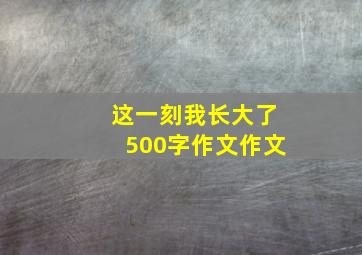 这一刻我长大了
500字作文作文